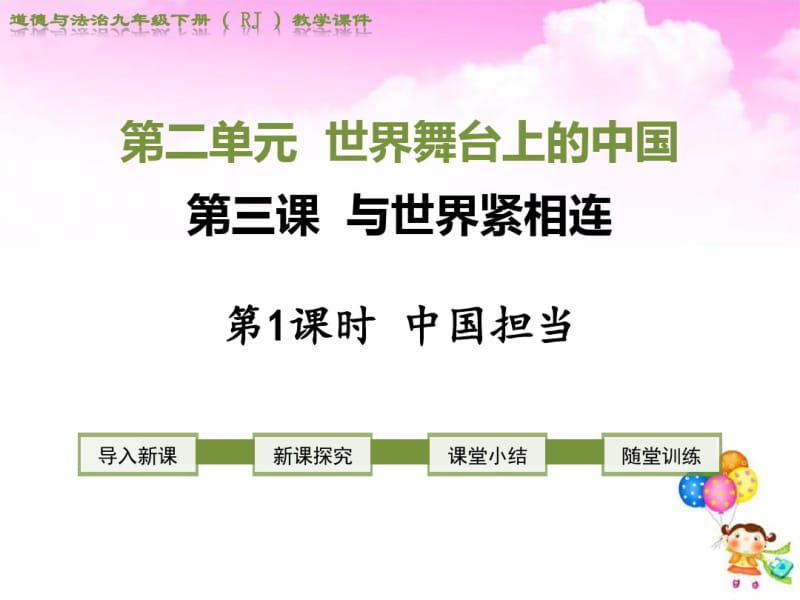 道德与法治九年级下册（RJ）教学课件

第二单元 世界舞台上的中国

第三课 与世界紧相连

第1课时 中国担当

导入新课

新课探究

课堂小结

随堂训练